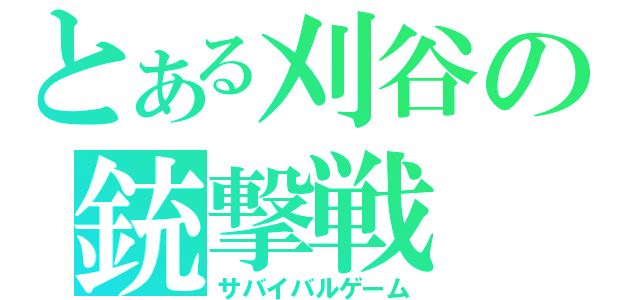 とある刈谷の
銃撃戦
サバイバルゲーム